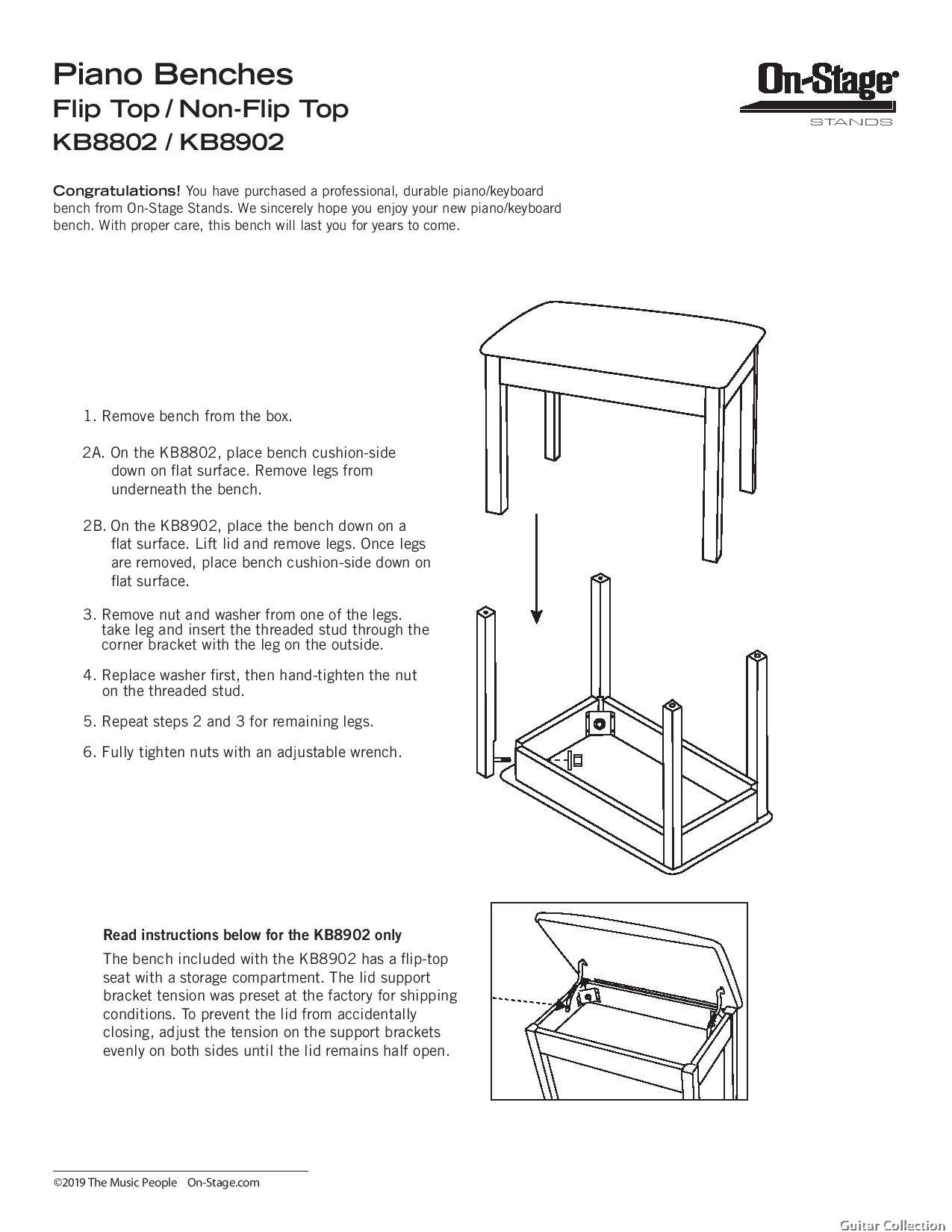 Piano Benches
Flip Top / Non-Flip Top
KB8802 / KB8902

On-Stage
STANDS

Congratulations! You have purchased a professional, durable piano/keyboard bench from On-Stage Stands. We sincerely hope you enjoy your new piano/keyboard bench. With proper care, this bench will last you for years to come.

1. Remove bench from the box.

2A. On the KB8802, place bench cushion-side down on flat surface. Remove legs from underneath the bench.

2B. On the KB8902, place the bench down on a flat surface. Lift lid and remove legs. Once legs are removed, place bench cushion-side down on flat surface.

3. Remove nut and washer from one of the legs. take leg and insert the threaded stud through the corner bracket with the leg on the outside.

4. Replace washer first, then hand-tighten the nut on the threaded stud.

5. Repeat steps 2 and 3 for remaining legs.

6. Fully tighten nuts with an adjustable wrench.

Read instructions below for the KB8902 only

The bench included with the KB8902 has a flip-top seat with a storage compartment. The lid support bracket tension was preset at the factory for shipping conditions. To prevent the lid from accidentally closing, adjust the tension on the support brackets evenly on both sides until the lid remains half open.

©2019 The Music People On-Stage.com

Guitar Collection